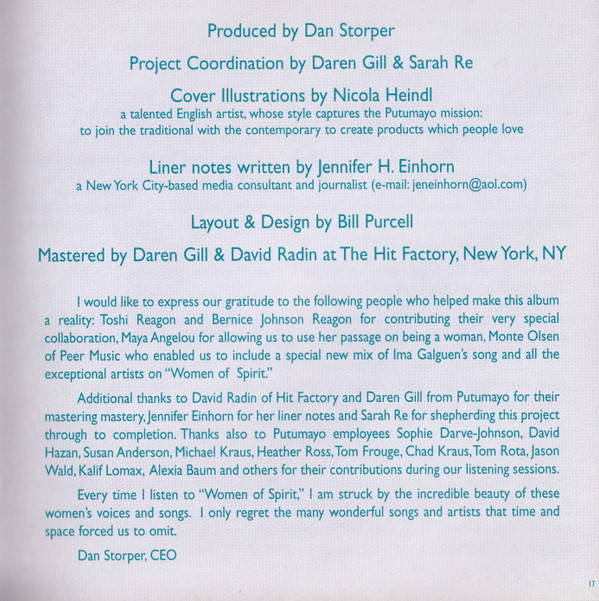 Produced by Dan Storper

Project Coordination by Daren Gill & Sarah Re

Cover Illustrations by Nicola Heindl
a talented English artist, whose style captures the Putumayo mission: to join the traditional with the contemporary to create products which people love

Liner notes written by Jennifer H. Einhorn
a New York City-based media consultant and journalist (e-mail: jeneinhorn@aol.com)

Layout & Design by Bill Purcell

Mastered by Daren Gill & David Radin at The Hit Factory, New York, NY

I would like to express our gratitude to the following people who helped make this album a reality: Toshi Reagon and Bernice Johnson Reagon for contributing their very special collaboration, Maya Angelou for allowing us to use her passage on being a woman, Monte Olsen of Peer Music who enabled us to include a special new mix of Ima Galguen's song and all the exceptional artists on "Women of Spirit."

Additional thanks to David Radin of Hit Factory and Daren Gill from Putumayo for their mastering mastery, Jennifer Einhorn for her liner notes and Sarah Re for shepherding this project through to completion. Thanks also to Putumayo employees Sophie Darve-Johnson, David Hazan, Susan Anderson, Michael Kraus, Heather Ross, Tom Frouge, Chad Kraus, Tom Rota, Jason Wald, Kalif Lomax, Alexia Baum and others for their contributions during our listening sessions.

Every time I listen to "Women of Spirit," I am struck by the incredible beauty of these women's voices and songs. I only regret the many wonderful songs and artists that time and space forced us to omit.

Dan Storper, CEO

17